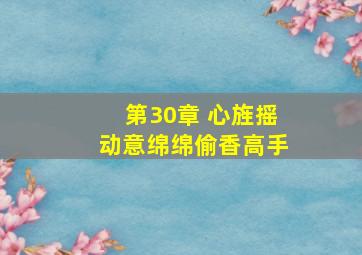 第30章 心旌摇动意绵绵偷香高手